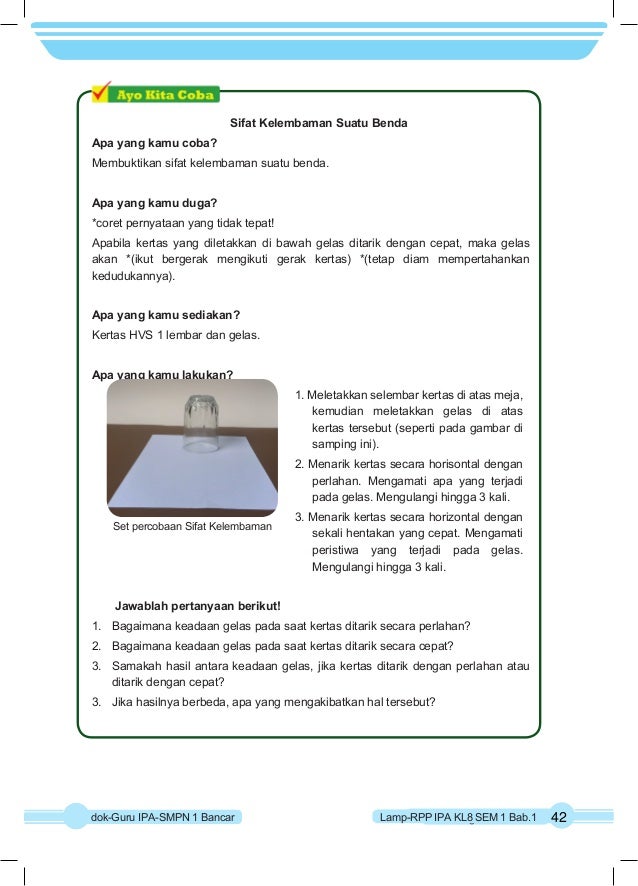 Ayo Kita Coba

Sifat Kelembaman Suatu Benda

Apa yang kamu coba?
Membuktikan sifat kelembaman suatu benda.

Apa yang kamu duga?
*coret pernyataan yang tidak tepat!
Apabila kertas yang diletakkan di bawah gelas ditarik dengan cepat, maka gelas akan *(ikut bergerak mengikuti gerak kertas) *(tetap diam mempertahankan kedudukannya).

Apa yang kamu sediakan?
Kertas HVS 1 lembar dan gelas.

Apa yang kamu lakukan?

Set percobaan Sifat Kelembaman

1. Meletakkan selembar kertas di atas meja, kemudian meletakkan gelas di atas kertas tersebut (seperti pada gambar di samping ini).
2. Menarik kertas secara horisontal dengan perlahan. Mengamati apa yang terjadi pada gelas. Mengulangi hingga 3 kali.
3. Menarik kertas secara horizontal dengan sekali hentakan yang cepat. Mengamati peristiwa yang terjadi pada gelas. Mengulangi hingga 3 kali.

Jawablah pertanyaan berikut!
1. Bagaimana keadaan gelas pada saat kertas ditarik secara perlahan?
2. Bagaimana keadaan gelas pada saat kertas ditarik secara cepat?
3. Samakah hasil antara keadaan gelas, jika kertas ditarik dengan perlahan atau ditarik dengan cepat?
3. Jika hasilnya berbeda, apa yang mengakibatkan hal tersebut?

dok-Guru IPA-SMPN 1 Bancar

Lamp-RPP IPA KL8 SEM 1 Bab.1 42